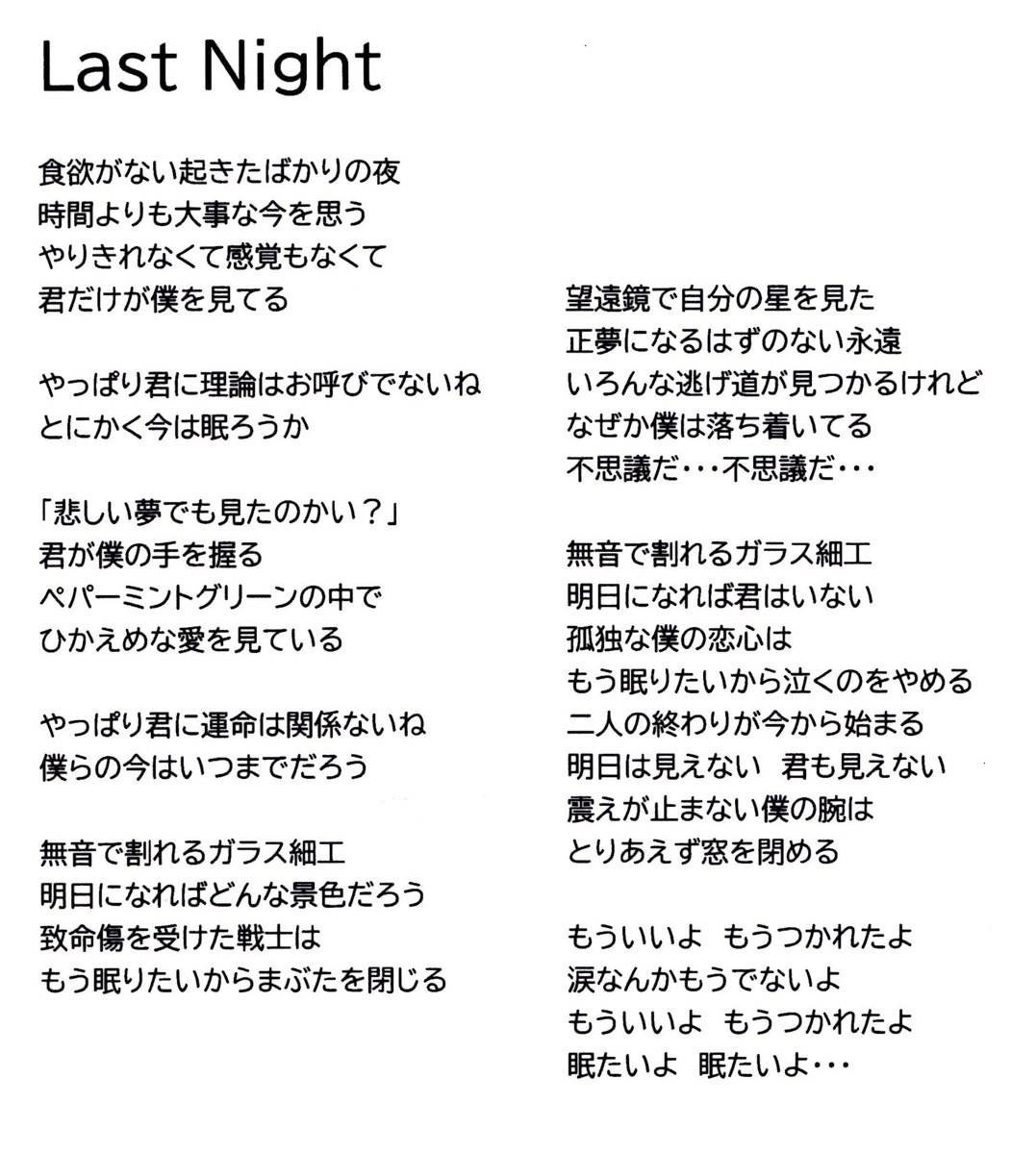 Last Night

食欲がない起きたばかりの夜
時間よりも大事な今を思う
やりきれなくて感覚もなくて
君だけが僕を見てる

やっぱり君に理論はお呼びでないね
とにかく今は眠ろうか

「悲しい夢でも見たのかい？」
君が僕の手を握る
ペパーミントグリーンの中で
ひかえめな愛を見ている

やっぱり君に運命は関係ないね
僕らの今はいつまでだろう

無音で割れるガラス細工
明日になればどんな景色だろう
致命傷を受けた戦士は
もう眠りたいからまぶたを閉じる

望遠鏡で自分の星を見た
正夢になるはずのない永遠
いろんな逃げ道が見つかるけれど
なぜか僕は落ち着いてる
不思議だ・・・不思議だ・・・

無音で割れるガラス細工
明日になれば君はいない
孤独な僕の恋心は
もう眠りたいから泣くのをやめる
二人の終わりが今から始まる
明日は見えない 君も見えない
震えが止まない僕の腕は
とりあえず窓を閉める

もういいよ もうつかれたよ
涙なんかもうでないよ
もういいよ もうつかれたよ
眠たいよ 眠たいよ・・・